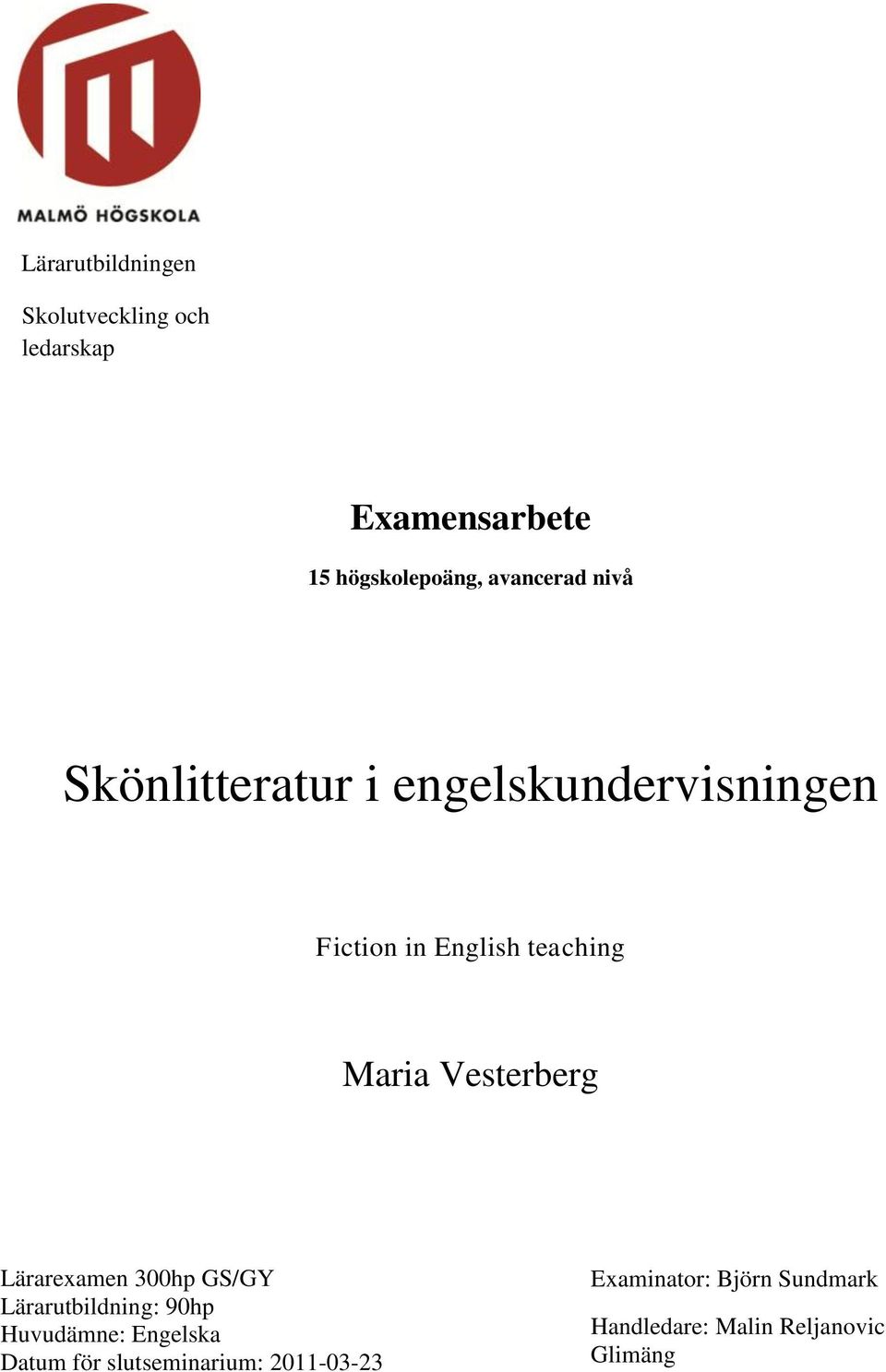 MALMÖ HÖGSKOLA

Lärarutbildningen

Skolutveckling och ledarskap

Examensarbete

15 högskolepoäng, avancerad nivå

Skönlitteratur i engelskundervisningen

Fiction in English teaching

Maria Vesterberg

Lärarexamen 300hp GS/GY
Lärarutbildning: 90hp
Huvudämne: Engelska
Datum för slutseminarium: 2011-03-23

Examinator: Björn Sundmark

Handledare: Malin Reljanovic Glimäng